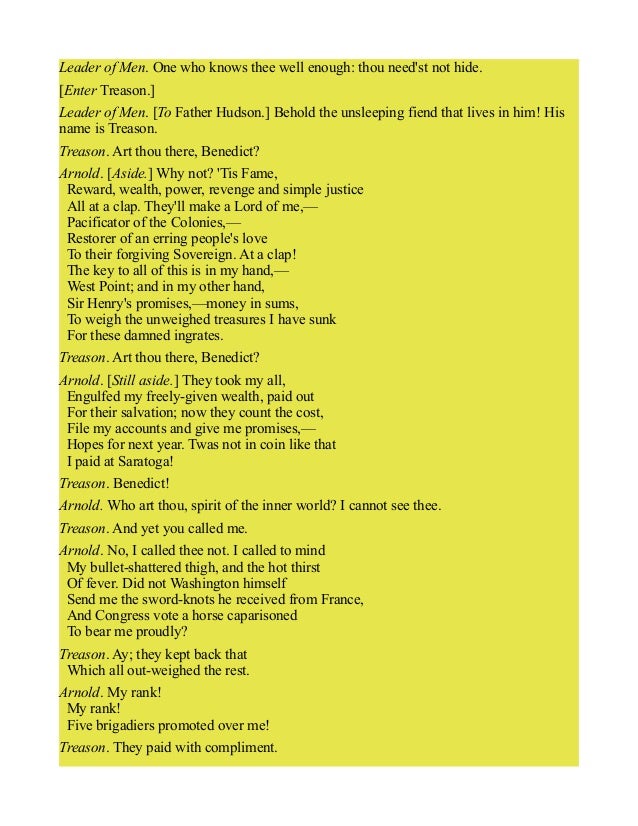 Leader of Men. One who knows thee well enough: thou need'st not hide.

[Enter Treason.]

Leader of Men. [To Father Hudson.] Behold the unsleeping fiend that lives in him! His name is Treason.

Treason. Art thou there, Benedict?

Arnold. [Aside.] Why not? 'Tis Fame,
Reward, wealth, power, revenge and simple justice
All at a clap. They'll make a Lord of me,—
Pacificator of the Colonies,—
Restorer of an erring people's love
To their forgiving Sovereign. At a clap!
The key to all of this is in my hand,—
West Point; and in my other hand,
Sir Henry's promises,—money in sums,
To weigh the unweighed treasures I have sunk
For these damned ingrates.

Treason. Art thou there, Benedict?

Arnold. [Still aside.] They took my all,
Engulfed my freely-given wealth, paid out
For their salvation; now they count the cost,
File my accounts and give me promises,—
Hopes for next year. Twas not in coin like that
I paid at Saratoga!

Treason. Benedict!

Arnold. Who art thou, spirit of the inner world? I cannot see thee.

Treason. And yet you called me.

Arnold. No, I called thee not. I called to mind
My bullet-shattered thigh, and the hot thirst
Of fever. Did not Washington himself
Send me the sword-knots he received from France,
And Congress vote a horse caparisoned
To bear me proudly?

Treason. Ay; they kept back that
Which all out-weighed the rest.

Arnold. My rank!
My rank!
Five brigadiers promoted over me!

Treason. They paid with compliment.